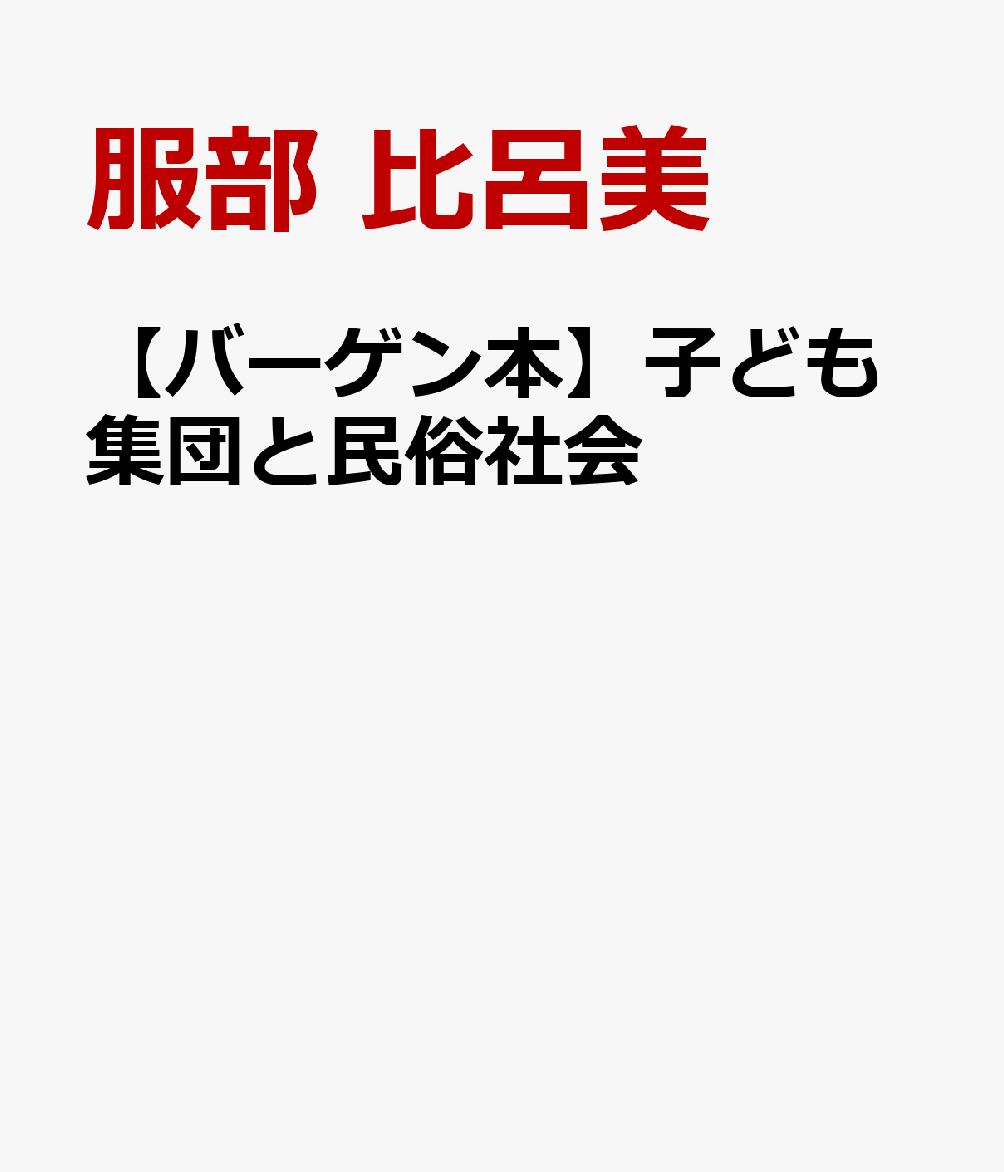 服部 比呂美

【バーゲン本】子ども集団と民俗社会